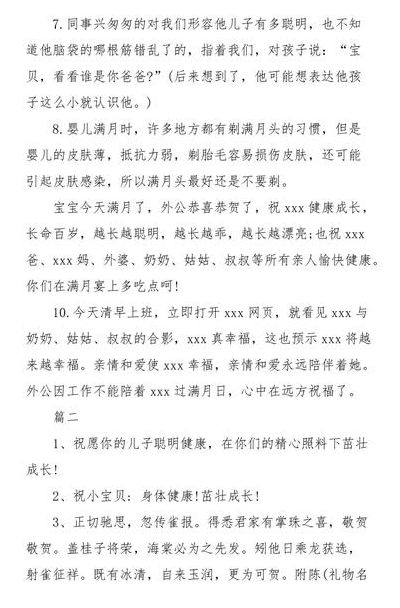 7. 同事兴匆匆的对我们形容他儿子有多聪明，也不知道他脑袋的哪根筋错乱了的，指着我们，对孩子说：“宝贝，看看谁是你爸爸?”(后来想到了，他可能想表达他孩子这么小就认识他。)

8. 婴儿满月时，许多地方都有剃满月头的习惯，但是婴儿的皮肤薄，抵抗力弱，剃胎毛容易损伤皮肤，还可能引起皮肤感染，所以满月头最好还是不要剃。

宝宝今天满月了，外公恭喜恭贺了，祝 xxx 健康成长，长命百岁，越长越聪明，越长越乖，越长越漂亮;也祝 xxx 爸、xxx 妈、外婆、奶奶、姑姑、叔叔等所有亲人愉快健康。你们在满月宴上多吃点呵!

10. 今天清早上班，立即打开 xxx 网页，就看见 xxx 与奶奶、姑姑、叔叔的合影，xxx 真幸福，这也预示 xxx 将越来越幸福。亲情和爱使 xxx 幸福，亲情和爱永远陪伴着她。外公因工作不能陪着 xxx 过满月日，心中在远方祝福了。

篇二

1、祝愿你的儿子聪明健康，在你们的精心照料下茁壮成长!

2、祝小宝贝：身体健康!茁壮成长!

3、正切驰思，忽传雀报。得悉君家有掌珠之喜，敬贺敬贺。盖桂子将荣，海棠必为之先发。矧他日乘龙获选，射雀征祥。既有冰清，自来玉润，更为可贺。附陈(礼物名